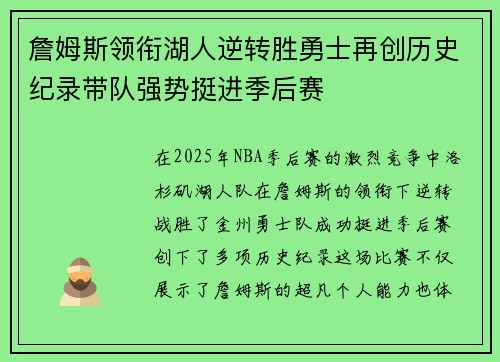 詹姆斯领衔湖人逆转胜勇士再创历史纪录带队强势挺进季后赛

在2025年NBA季后赛的激烈竞争中洛杉矶湖人队在詹姆斯的领衔下逆转战胜了金州勇士队成功挺进季后赛创下了多项历史纪录这场比赛不仅展示了詹姆斯的超凡个人能力也体